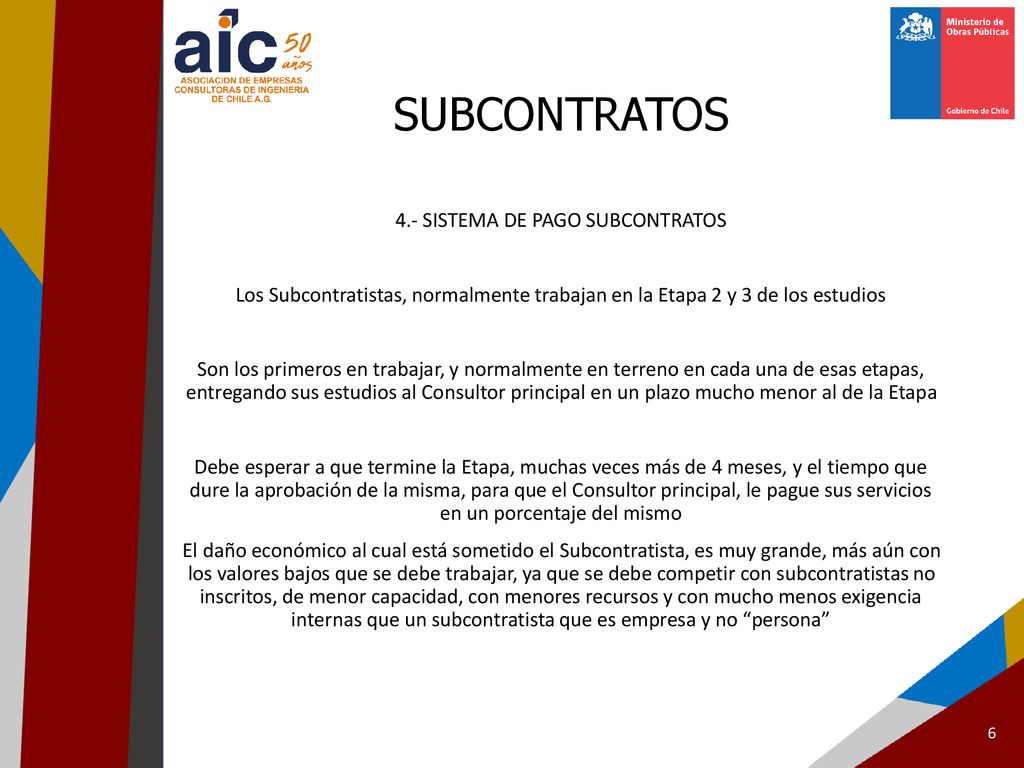 aic 50 años
ASOCIACION DE EMPRESAS CONSULTORAS DE INGENIERIA DE CHILE A.G.

Ministerio de Obras Públicas
Gobierno de Chile

SUBCONTRATOS

4.- SISTEMA DE PAGO SUBCONTRATOS

Los Subcontratistas, normalmente trabajan en la Etapa 2 y 3 de los estudios

Son los primeros en trabajar, y normalmente en terreno en cada una de esas etapas, entregando sus estudios al Consultor principal en un plazo mucho menor al de la Etapa

Debe esperar a que termine la Etapa, muchas veces más de 4 meses, y el tiempo que dure la aprobación de la misma, para que el Consultor principal, le pague sus servicios en un porcentaje del mismo

El daño económico al cual está sometido el Subcontratista, es muy grande, más aún con los valores bajos que se debe trabajar, ya que se debe competir con subcontratistas no inscritos, de menor capacidad, con menores recursos y con mucho menos exigencia internas que un subcontratista que es empresa y no “persona”

6